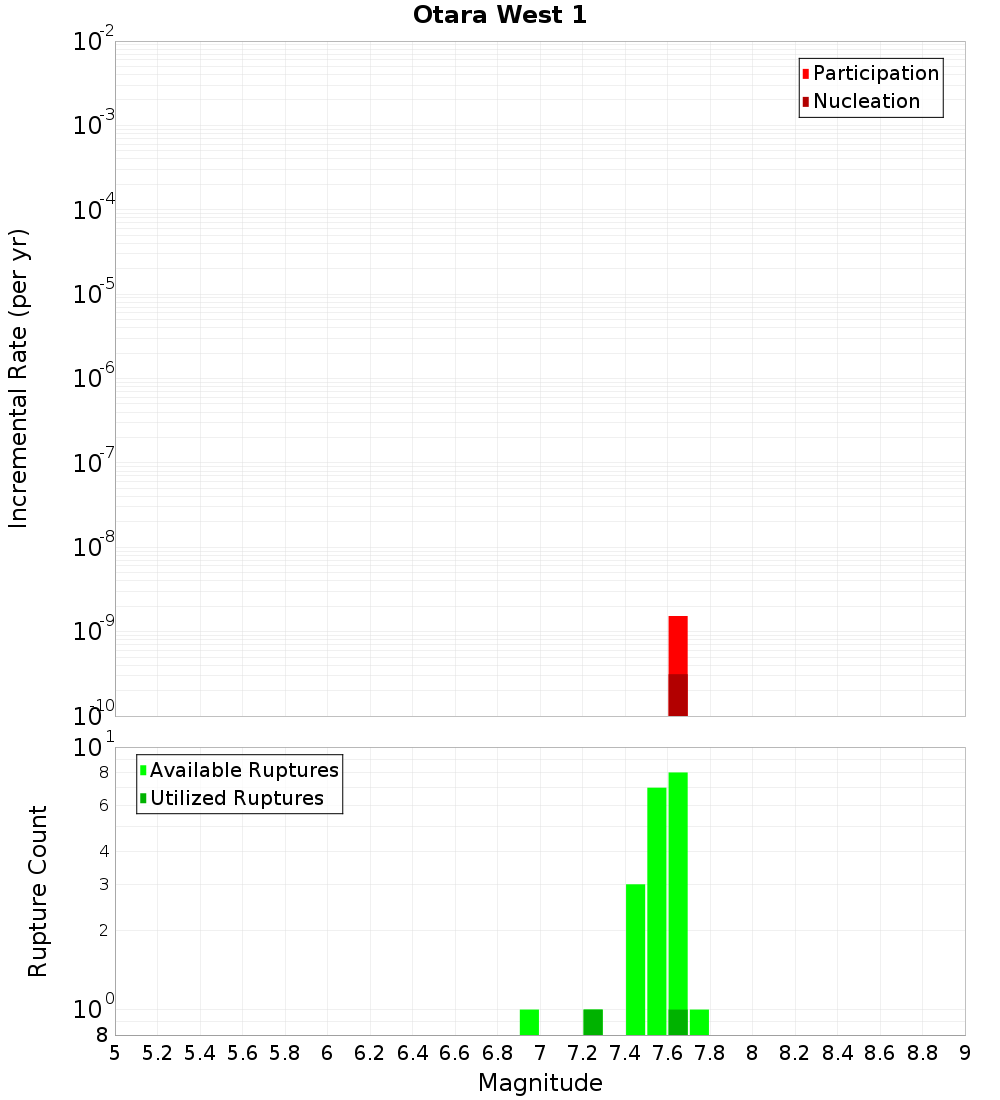 Otara West 1

Participation
Nucleation

Incremental Rate (per yr)

$10^{-2}$
$10^{-3}$
$10^{-4}$
$10^{-5}$
$10^{-6}$
$10^{-7}$
$10^{-8}$
$10^{-9}$
$10^{-10}$

Available Ruptures
Utilized Ruptures

Rupture Count

$10^{1}$
8
6
4
3
2
$10^{0}$
8

5 5.2 5.4 5.6 5.8 6 6.2 6.4 6.6 6.8 7 7.2 7.4 7.6 7.8 8 8.2 8.4 8.6 8.8 9

Magnitude